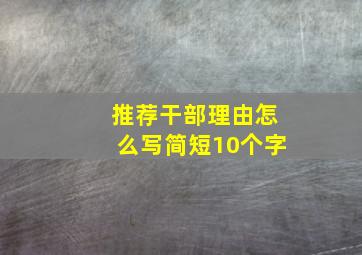 推荐干部理由怎么写简短10个字